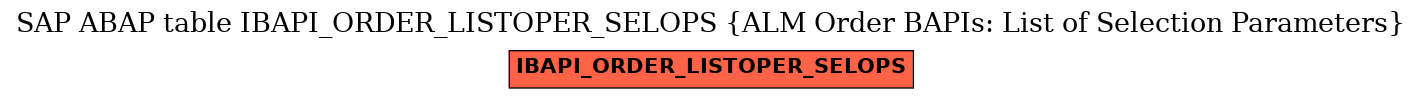 SAP ABAP table IBAPI_ORDER_LISTOPER_SELOPS {ALM Order BAPIs: List of Selection Parameters}

IBAPI_ORDER_LISTOPER_SELOPS